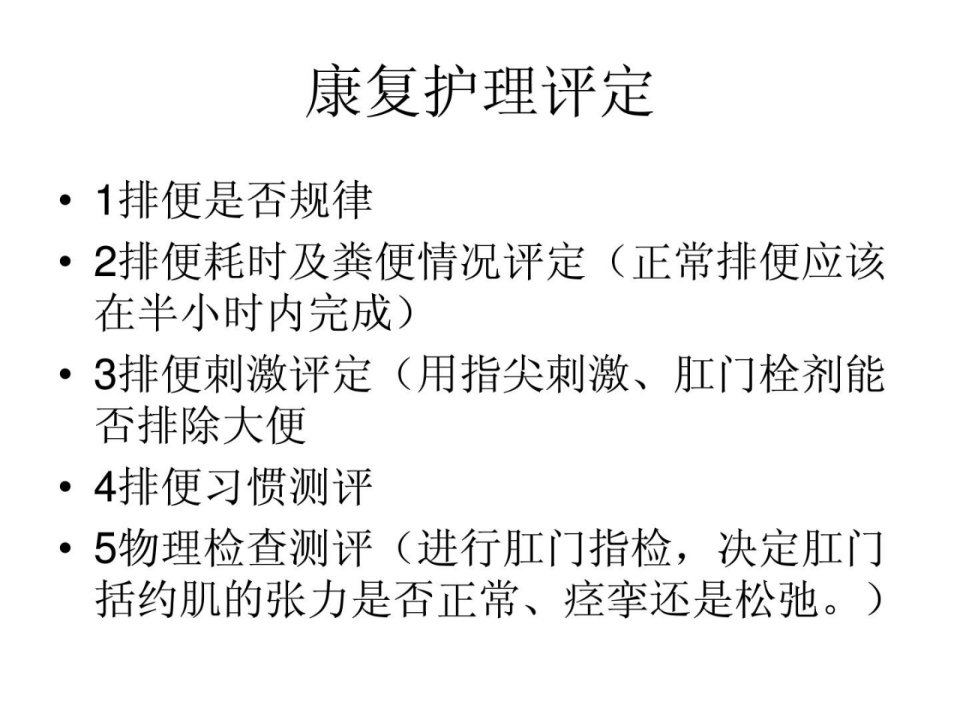 康复护理评定

• 1排便是否规律
• 2排便耗时及粪便情况评定（正常排便应该在半小时内完成）
• 3排便刺激评定（用指尖刺激、肛门栓剂能否排除大便
• 4排便习惯测评
• 5物理检查测评（进行肛门指检，决定肛门括约肌的张力是否正常、痉挛还是松弛。）